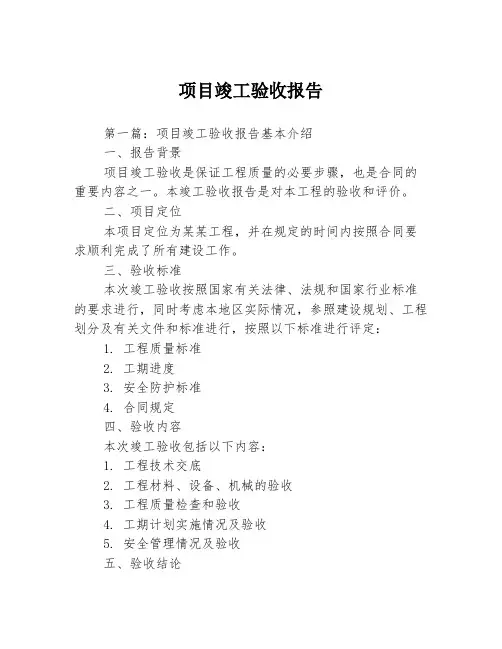 项目竣工验收报告

第一篇：项目竣工验收报告基本介绍

一、报告背景

项目竣工验收是保证工程质量的必要步骤，也是合同的重要内容之一。本竣工验收报告是对本工程的验收和评价。

二、项目定位

本项目定位为某某工程，并在规定的时间内按照合同要求顺利完成了所有建设工作。

三、验收标准

本次竣工验收按照国家有关法律、法规和国家行业标准的要求进行，同时考虑本地区实际情况，参照建设规划、工程划分及有关文件和标准进行，按照以下标准进行评定：

1. 工程质量标准

2. 工期进度

3. 安全防护标准

4. 合同规定

四、验收内容

本次竣工验收包括以下内容：

1. 工程技术交底

2. 工程材料、设备、机械的验收

3. 工程质量检查和验收

4. 工期计划实施情况及验收

5. 安全管理情况及验收

五、验收结论